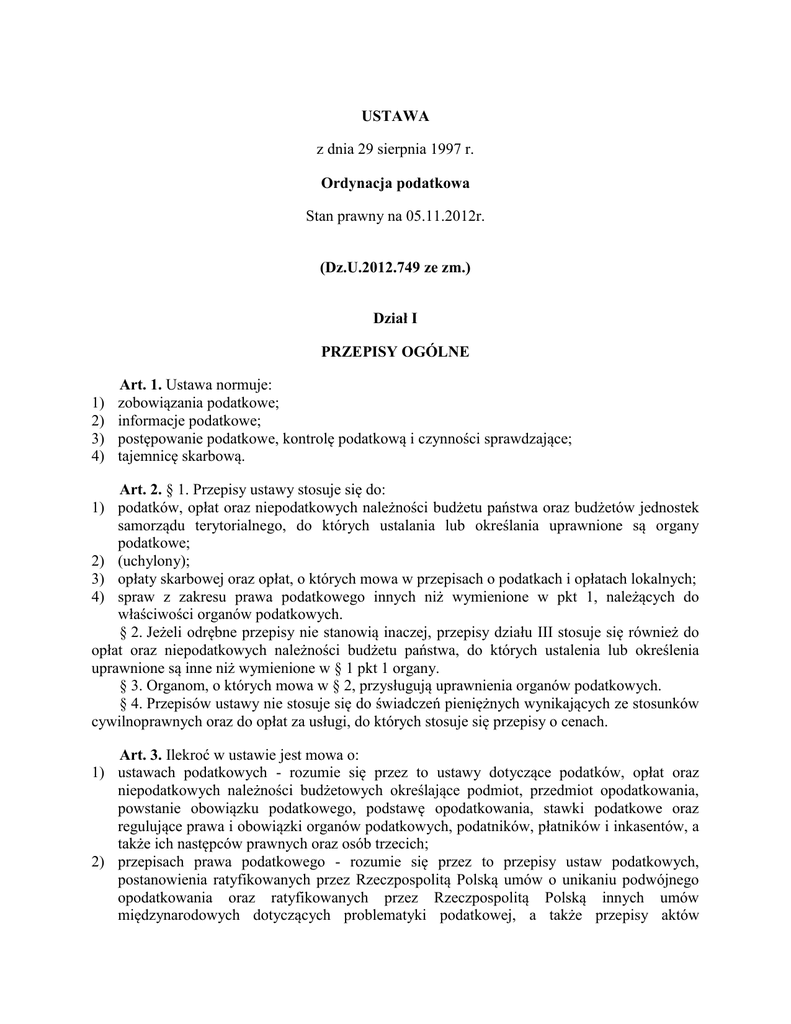 USTAWA

z dnia 29 sierpnia 1997 r.

Ordynacja podatkowa

Stan prawny na 05.11.2012r.

(Dz.U.2012.749 ze zm.)

Dział I

PRZEPISY OGÓLNE

Art. 1. Ustawa normuje:
1) zobowiązania podatkowe;
2) informacje podatkowe;
3) postępowanie podatkowe, kontrolę podatkową i czynności sprawdzające;
4) tajemnicę skarbową.

Art. 2. § 1. Przepisy ustawy stosuje się do:
1) podatków, opłat oraz niepodatkowych należności budżetu państwa oraz budżetów jednostek samorządu terytorialnego, do których ustalania lub określania uprawnione są organy podatkowe;
2) (uchylony);
3) opłaty skarbowej oraz opłat, o których mowa w przepisach o podatkach i opłatach lokalnych;
4) spraw z zakresu prawa podatkowego innych niż wymienione w pkt 1, należących do właściwości organów podatkowych.

§ 2. Jeżeli odrębne przepisy nie stanowią inaczej, przepisy działu III stosuje się również do opłat oraz niepodatkowych należności budżetu państwa, do których ustalenia lub określenia uprawnione są inne niż wymienione w § 1 pkt 1 organy.

§ 3. Organom, o których mowa w § 2, przysługują uprawnienia organów podatkowych.

§ 4. Przepisów ustawy nie stosuje się do świadczeń pieniężnych wynikających ze stosunków cywilnoprawnych oraz do opłat za usługi, do których stosuje się przepisy o cenach.

Art. 3. Ilekroć w ustawie jest mowa o:
1) ustawach podatkowych - rozumie się przez to ustawy dotyczące podatków, opłat oraz niepodatkowych należności budżetowych określające podmiot, przedmiot opodatkowania, powstanie obowiązku podatkowego, podstawę opodatkowania, stawki podatkowe oraz regulujące prawa i obowiązki organów podatkowych, podatników, płatników i inkasentów, a także ich następców prawnych oraz osób trzecich;
2) przepisach prawa podatkowego - rozumie się przez to przepisy ustaw podatkowych, postanowienia ratyfikowanych przez Rzeczpospolitą Polską umów o unikaniu podwójnego opodatkowania oraz ratyfikowanych przez Rzeczpospolitą Polską innych umów międzynarodowych dotyczących problematyki podatkowej, a także przepisy aktów